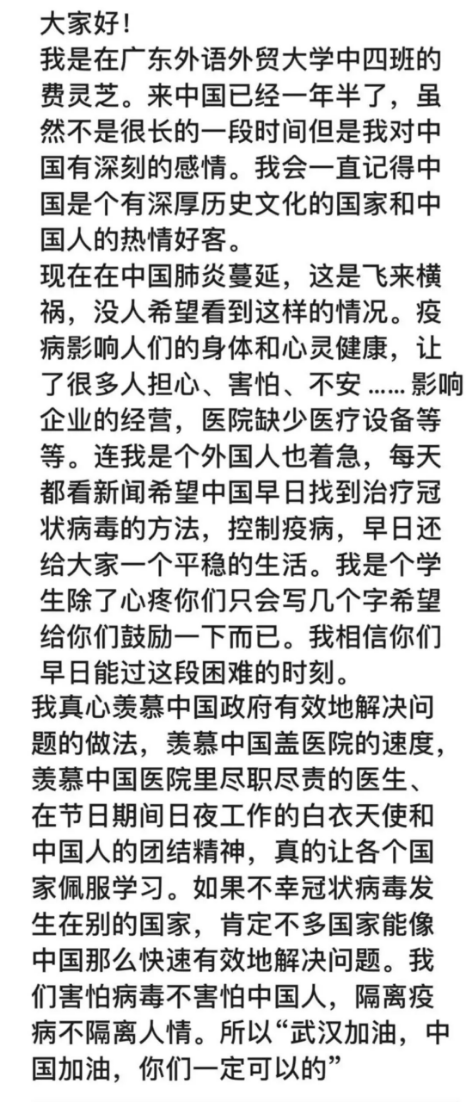 大家好！
我是在广东外语外贸大学中四班的费灵芝。来中国已经一年半了，虽然不是很长的一段时间但是我对中国有深刻的感情。我会一直记得中国是个有深厚历史文化的国家和中国人的热情好客。
现在在中国肺炎蔓延，这是飞来横祸，没人希望看到这样的情况。疫病影响人们的身体和心灵健康，让了很多人担心、害怕、不安 ...... 影响企业的经营，医院缺少医疗设备等等。连我是个外国人也着急，每天都看新闻希望中国早日找到治疗冠状病毒的方法，控制疫病，早日还给大家一个平稳的生活。我是个学生除了心疼你们只会写几个字希望给你们鼓励一下而已。我相信你们早日能过这段困难的时刻。
我真心羡慕中国政府有效地解决问题的做法，羡慕中国盖医院的速度，羡慕中国医院里尽职尽责的医生、在节日期间日夜工作的白衣天使和中国人的团结精神，真的让各个国家佩服学习。如果不幸冠状病毒发生在别的国家，肯定不多国家能像中国那么快速有效地解决问题。我们害怕病毒不害怕中国人，隔离疫病不隔离人情。所以“武汉加油，中国加油，你们一定可以的”